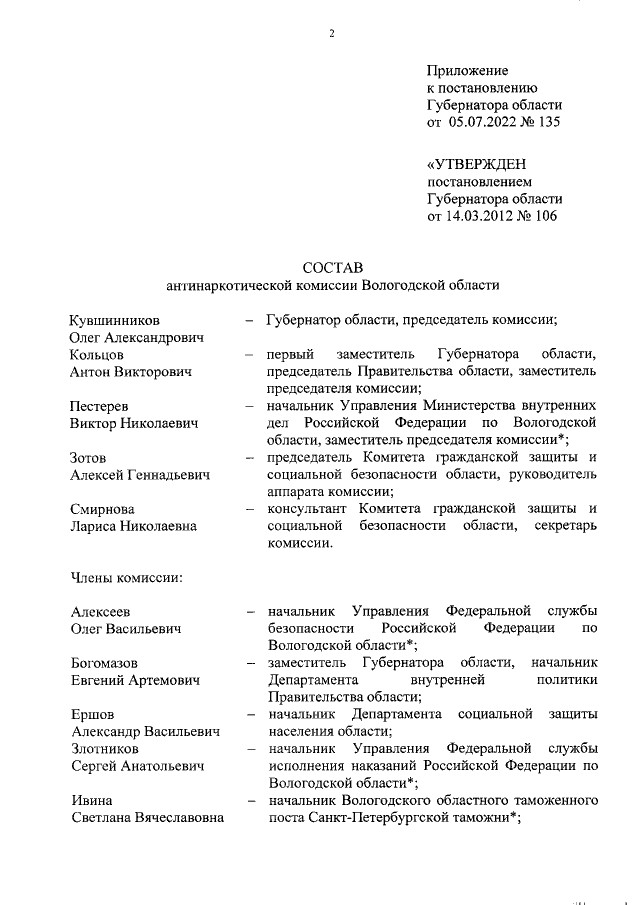 2

Приложение
к постановлению
Губернатора области
от 05.07.2022 № 135

«УТВЕРЖДЕН
постановлением
Губернатора области
от 14.03.2012 № 106

СОСТАВ
антинаркотической комиссии Вологодской области

Кувшинников Олег Александрович – Губернатор области, председатель комиссии;

Кольцов Антон Викторович – первый заместитель Губернатора области, председатель Правительства области, заместитель председателя комиссии;

Пестерев Виктор Николаевич – начальник Управления Министерства внутренних дел Российской Федерации по Вологодской области, заместитель председателя комиссии*;

Зотов Алексей Геннадьевич – председатель Комитета гражданской защиты и социальной безопасности области, руководитель аппарата комиссии;

Смирнова Лариса Николаевна – консультант Комитета гражданской защиты и социальной безопасности области, секретарь комиссии.

Члены комиссии:

Алексеев Олег Васильевич – начальник Управления Федеральной службы безопасности Российской Федерации по Вологодской области*;

Богомазов Евгений Артемович – заместитель Губернатора области, начальник Департамента внутренней политики Правительства области;

Ершов Александр Васильевич – начальник Департамента социальной защиты населения области;

Злотников Сергей Анатольевич – начальник Управления Федеральной службы исполнения наказаний Российской Федерации по Вологодской области*;

Ивина Светлана Вячеславовна – начальник Вологодского областного таможенного поста Санкт-Петербургской таможни*;